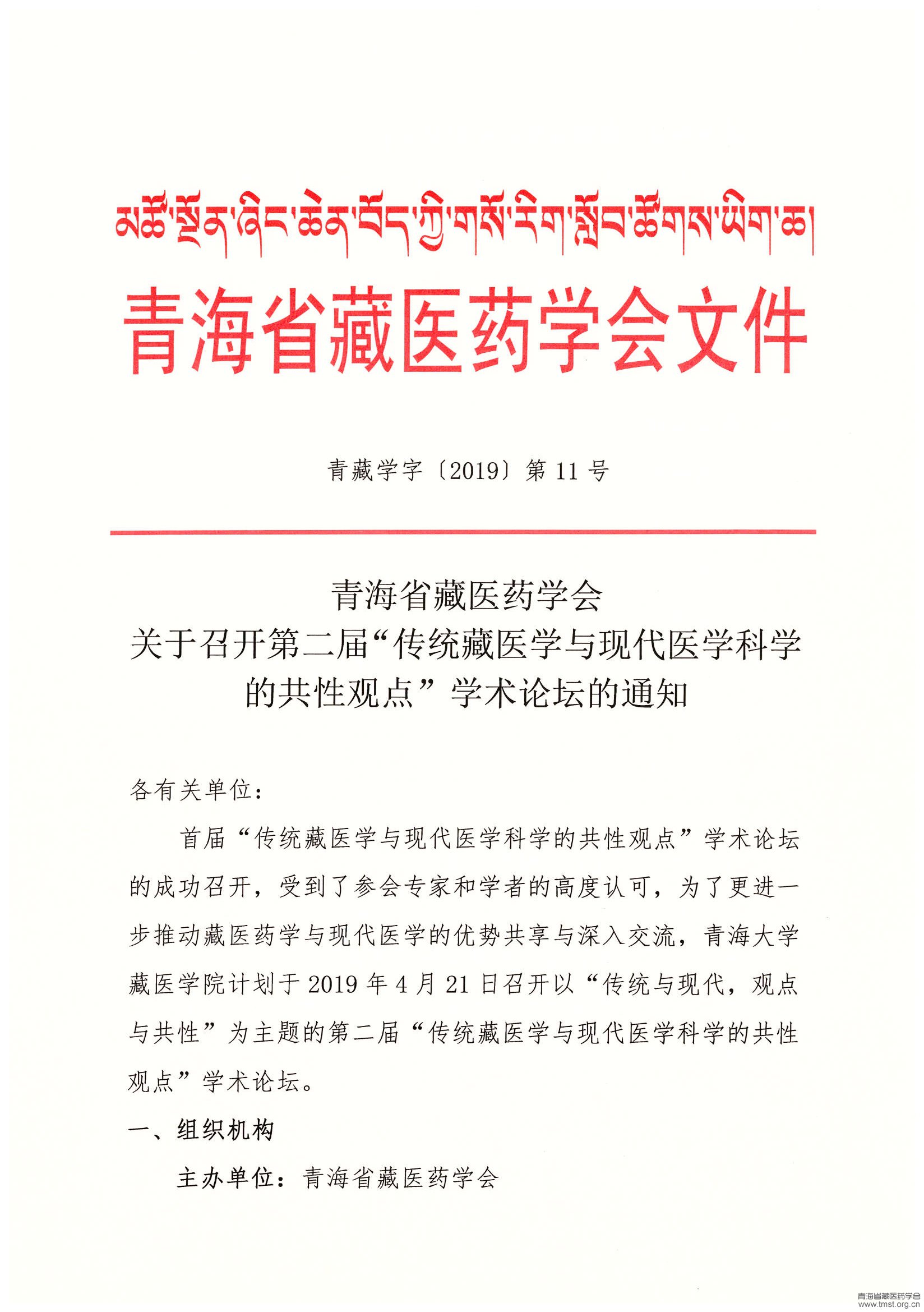 མཚོ་སྔོན་ཞིང་ཆེན་བོད་ཀྱི་གསོ་རིག་སློབ་ཚོགས་ཡིག་ཆ།

青海省藏医药学会文件

青藏学字〔2019〕第 11 号

青海省藏医药学会
关于召开第二届“传统藏医学与现代医学科学的共性观点”学术论坛的通知

各有关单位：

首届“传统藏医学与现代医学科学的共性观点”学术论坛的成功召开，受到了参会专家和学者的高度认可，为了更进一步推动藏医药学与现代医学的优势共享与深入交流，青海大学藏医学院计划于 2019 年 4 月 21 日召开以“传统与现代，观点与共性”为主题的第二届“传统藏医学与现代医学科学的共性观点”学术论坛。

一、组织机构

主办单位：青海省藏医药学会

青海省藏医药学会
www.tmst.org.cn